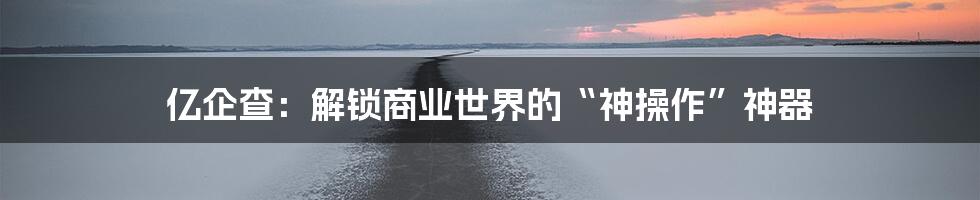 亿企查：解锁商业世界的“神操作”神器